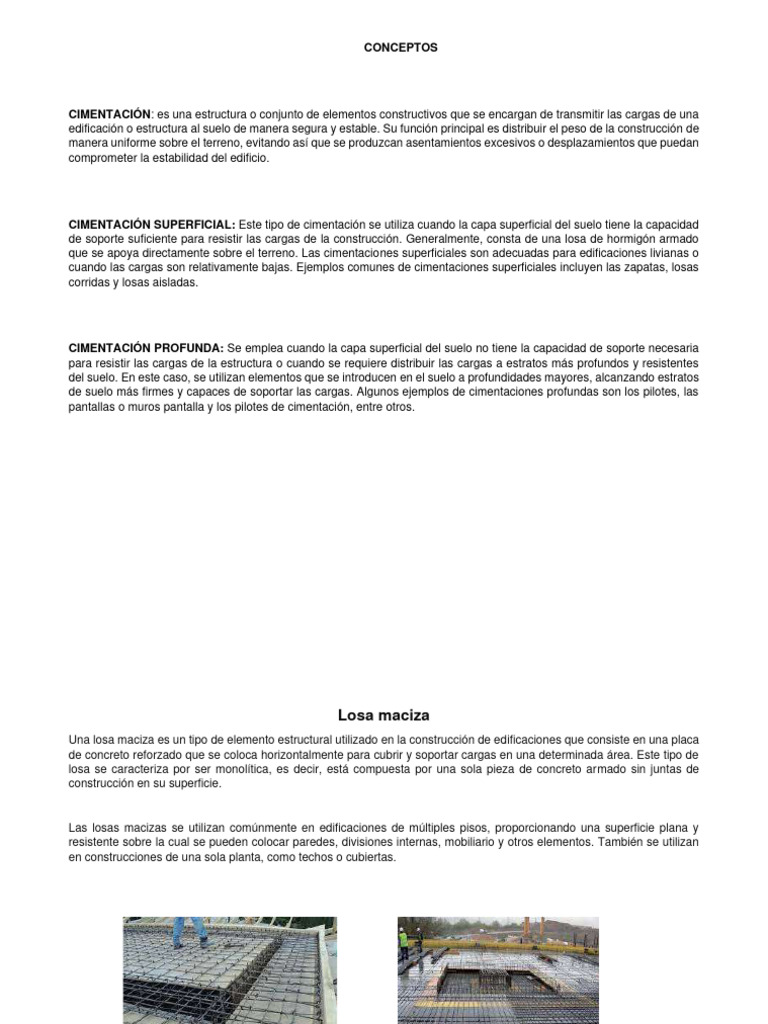 CONCEPTOS

CIMENTACIÓN: es una estructura o conjunto de elementos constructivos que se encargan de transmitir las cargas de una edificación o estructura al suelo de manera segura y estable. Su función principal es distribuir el peso de la construcción de manera uniforme sobre el terreno, evitando así que se produzcan asentamientos excesivos o desplazamientos que puedan comprometer la estabilidad del edificio.

CIMENTACIÓN SUPERFICIAL: Este tipo de cimentación se utiliza cuando la capa superficial del suelo tiene la capacidad de soporte suficiente para resistir las cargas de la construcción. Generalmente, consta de una losa de hormigón armado que se apoya directamente sobre el terreno. Las cimentaciones superficiales son adecuadas para edificaciones livianas o cuando las cargas son relativamente bajas. Ejemplos comunes de cimentaciones superficiales incluyen las zapatas, losas corridas y losas aisladas.

CIMENTACIÓN PROFUNDA: Se emplea cuando la capa superficial del suelo no tiene la capacidad de soporte necesaria para resistir las cargas de la estructura o cuando se requiere distribuir las cargas a estratos más profundos y resistentes del suelo. En este caso, se utilizan elementos que se introducen en el suelo a profundidades mayores, alcanzando estratos de suelo más firmes y capaces de soportar las cargas. Algunos ejemplos de cimentaciones profundas son los pilotes, las pantallas o muros pantalla y los pilotes de cimentación, entre otros.

Losa maciza

Una losa maciza es un tipo de elemento estructural utilizado en la construcción de edificaciones que consiste en una placa de concreto reforzado que se coloca horizontalmente para cubrir y soportar cargas en una determinada área. Este tipo de losa se caracteriza por ser monolítica, es decir, está compuesta por una sola pieza de concreto armado sin juntas de construcción en su superficie.

Las losas macizas se utilizan comúnmente en edificaciones de múltiples pisos, proporcionando una superficie plana y resistente sobre la cual se pueden colocar paredes, divisiones internas, mobiliario y otros elementos. También se utilizan en construcciones de una sola planta, como techos o cubiertas.